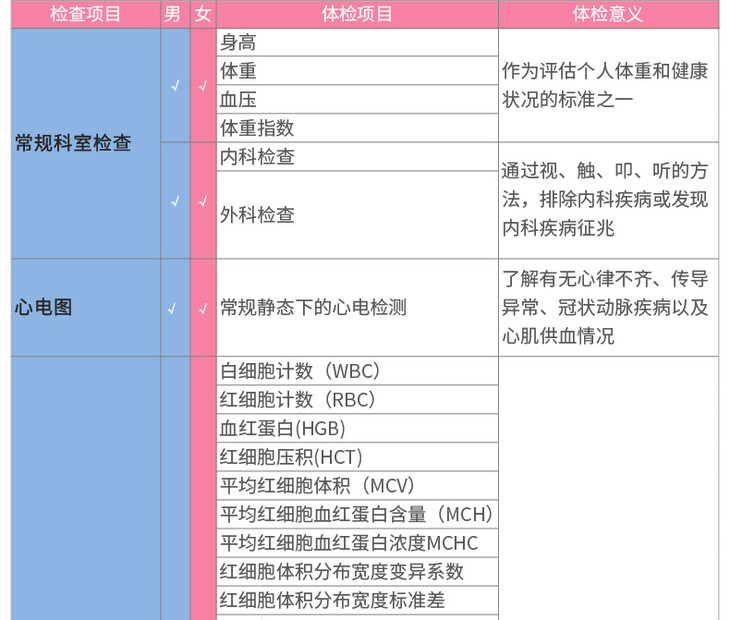 | 检查项目 | 男 | 女 | 体检项目 | 体检意义 |
|---|---|---|---|---|
| 常规科室检查 | √ | √ | 身高 | 作为评估个人体重和健康状况的标准之一 |
|  |  |  | 体重 |  |
|  |  |  | 血压 |  |
|  |  |  | 体重指数 |  |
|  | √ | √ | 内科检查 | 通过视、触、叩、听的方法，排除内科疾病或发现内科疾病征兆 |
|  |  |  | 外科检查 |  |
| 心电图 | √ | √ | 常规静态下的心电检测 | 了解有无心律不齐、传导异常、冠状动脉疾病以及心肌供血情况 |
|  |  |  | 白细胞计数（WBC） |  |
|  |  |  | 红细胞计数（RBC） |  |
|  |  |  | 血红蛋白(HGB) |  |
|  |  |  | 红细胞压积(HCT) |  |
|  |  |  | 平均红细胞体积（MCV） |  |
|  |  |  | 平均红细胞血红蛋白含量（MCH） |  |
|  |  |  | 平均红细胞血红蛋白浓度MCHC |  |
|  |  |  | 红细胞体积分布宽度变异系数 |  |
|  |  |  | 红细胞体积分布宽度标准差 |  |